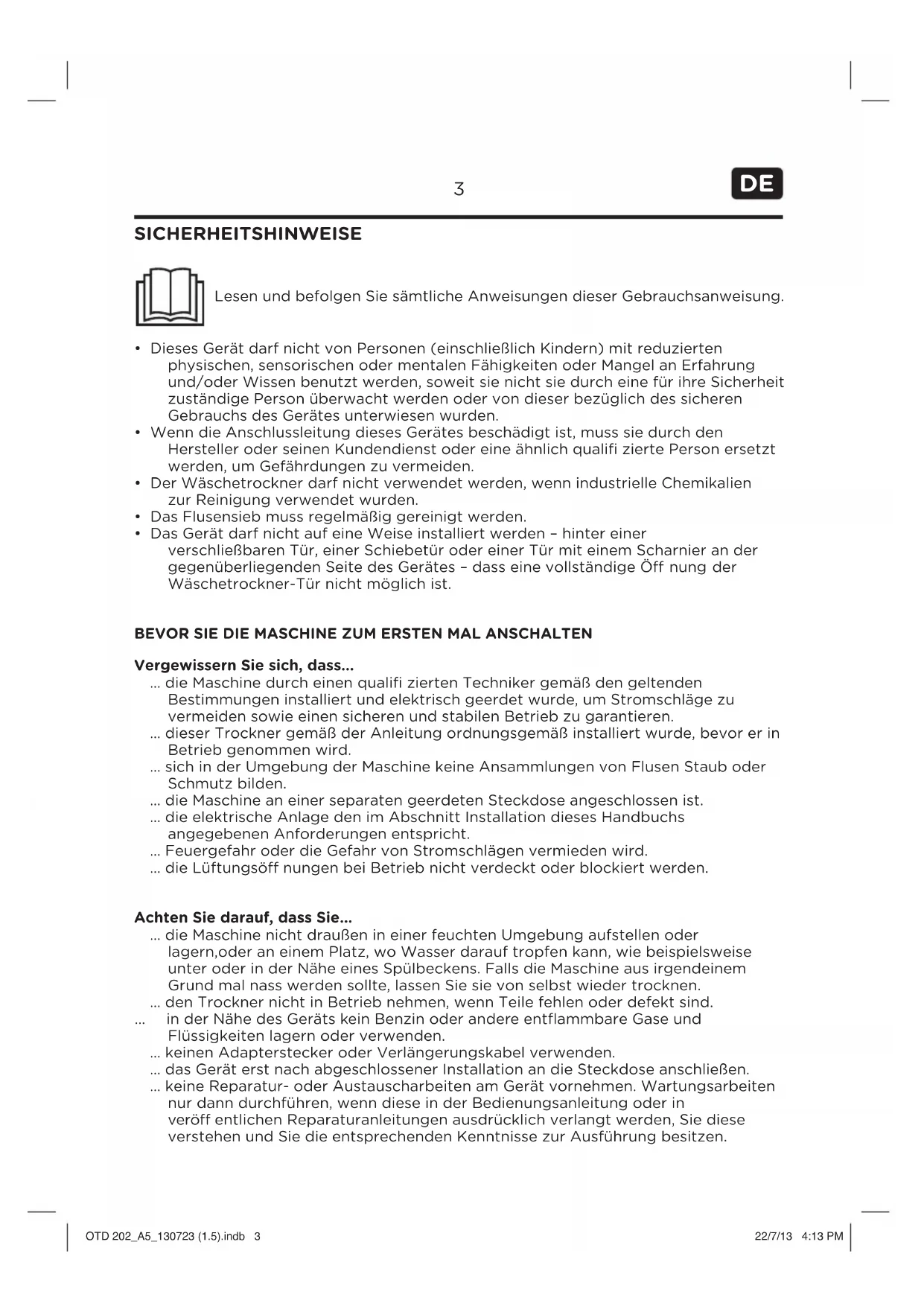 3

DE

SICHERHEITSHINWEISE

Lesen und befolgen Sie sämtliche Anweisungen dieser Gebrauchsanweisung.

• Dieses Gerät darf nicht von Personen (einschließlich Kindern) mit reduzierten physischen, sensorischen oder mentalen Fähigkeiten oder Mangel an Erfahrung und/oder Wissen benutzt werden, soweit sie nicht sie durch eine für ihre Sicherheit zuständige Person überwacht werden oder von dieser bezüglich des sicheren Gebrauchs des Gerätes unterwiesen wurden.
• Wenn die Anschlussleitung dieses Gerätes beschädigt ist, muss sie durch den Hersteller oder seinen Kundendienst oder eine ähnlich qualifi zierte Person ersetzt werden, um Gefährdungen zu vermeiden.
• Der Wäschetrockner darf nicht verwendet werden, wenn industrielle Chemikalien zur Reinigung verwendet wurden.
• Das Flusensieb muss regelmäßig gereinigt werden.
• Das Gerät darf nicht auf eine Weise installiert werden – hinter einer verschließbaren Tür, einer Schiebetür oder einer Tür mit einem Scharnier an der gegenüberliegenden Seite des Gerätes – dass eine vollständige Öff nung der Wäschetrockner-Tür nicht möglich ist.

BEVOR SIE DIE MASCHINE ZUM ERSTEN MAL ANSCHALTEN

Vergewissern Sie sich, dass...
... die Maschine durch einen qualifi zierten Techniker gemäß den geltenden Bestimmungen installiert und elektrisch geerdet wurde, um Stromschläge zu vermeiden sowie einen sicheren und stabilen Betrieb zu garantieren.
... dieser Trockner gemäß der Anleitung ordnungsgemäß installiert wurde, bevor er in Betrieb genommen wird.
... sich in der Umgebung der Maschine keine Ansammlungen von Flusen Staub oder Schmutz bilden.
... die Maschine an einer separaten geerdeten Steckdose angeschlossen ist.
... die elektrische Anlage den im Abschnitt Installation dieses Handbuchs angegebenen Anforderungen entspricht.
... Feuergefahr oder die Gefahr von Stromschlägen vermieden wird.
... die Lüftungsöff nungen bei Betrieb nicht verdeckt oder blockiert werden.

Achten Sie darauf, dass Sie...
... die Maschine nicht draußen in einer feuchten Umgebung aufstellen oder lagern,oder an einem Platz, wo Wasser darauf tropfen kann, wie beispielsweise unter oder in der Nähe eines Spülbeckens. Falls die Maschine aus irgendeinem Grund mal nass werden sollte, lassen Sie sie von selbst wieder trocknen.
... den Trockner nicht in Betrieb nehmen, wenn Teile fehlen oder defekt sind.
... in der Nähe des Geräts kein Benzin oder andere entflammbare Gase und Flüssigkeiten lagern oder verwenden.
... keinen Adapterstecker oder Verlängerungskabel verwenden.
... das Gerät erst nach abgeschlossener Installation an die Steckdose anschließen.
... keine Reparatur- oder Austauscharbeiten am Gerät vornehmen. Wartungsarbeiten nur dann durchführen, wenn diese in der Bedienungsanleitung oder in veröff entlichen Reparaturanleitungen ausdrücklich verlangt werden, Sie diese verstehen und Sie die entsprechenden Kenntnisse zur Ausführung besitzen.

OTD 202_A5_130723 (1.5).indb 3

22/7/13 4:13 PM